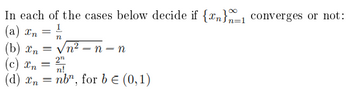 In each of the cases below decide if $\{x_n\}_{n=1}^{\infty}$ converges or not:
(a) $x_n = \frac{1}{n}$
(b) $x_n = \sqrt{n^2 - n} - n$
(c) $x_n = \frac{2^n}{n!}$
(d) $x_n = nb^n$, for $b \in (0, 1)$